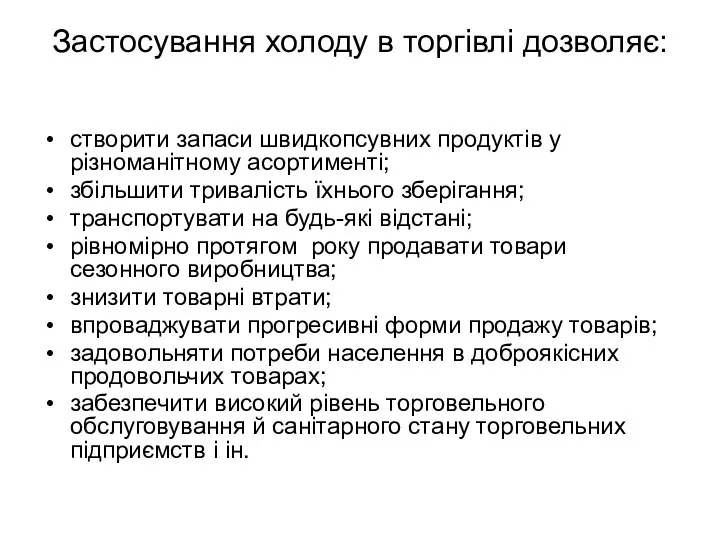 Застосування холоду в торгівлі дозволяє:

• створити запаси швидкопсувних продуктів у різноманітному асортименті;
• збільшити тривалість їхнього зберігання;
• транспортувати на будь-які відстані;
• рівномірно протягом  року продавати товари сезонного виробництва;
• знизити товарні втрати;
• впроваджувати прогресивні форми продажу товарів;
• задовольняти потреби населення в доброякісних продовольчих товарах;
• забезпечити високий рівень торговельного обслуговування й санітарного стану торговельних підприємств і ін.